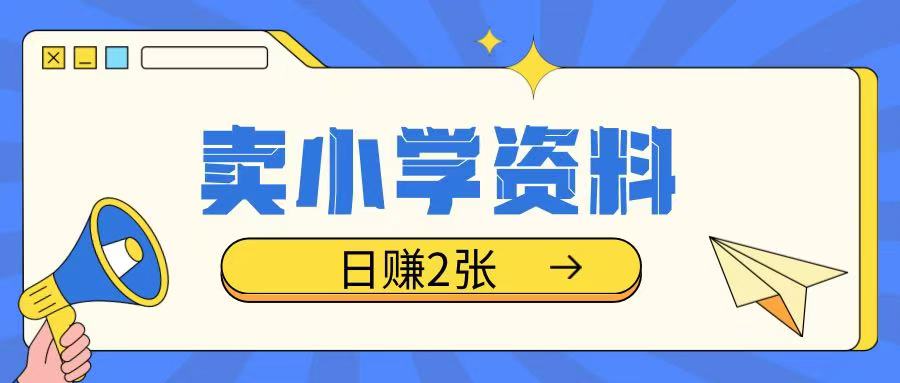 卖小学资料

日赚2张 →